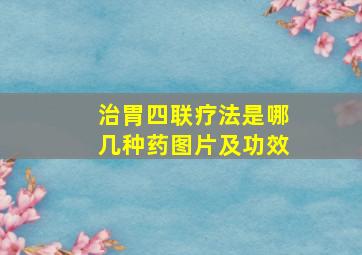 治胃四联疗法是哪几种药图片及功效